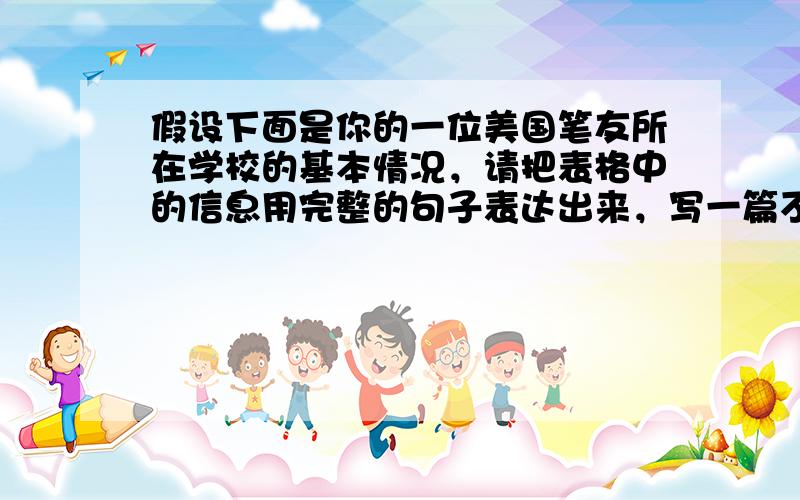 假设下面是你的一位美国笔友所在学校的基本情况，请把表格中的信息用完整的句子表达出来，写一篇不